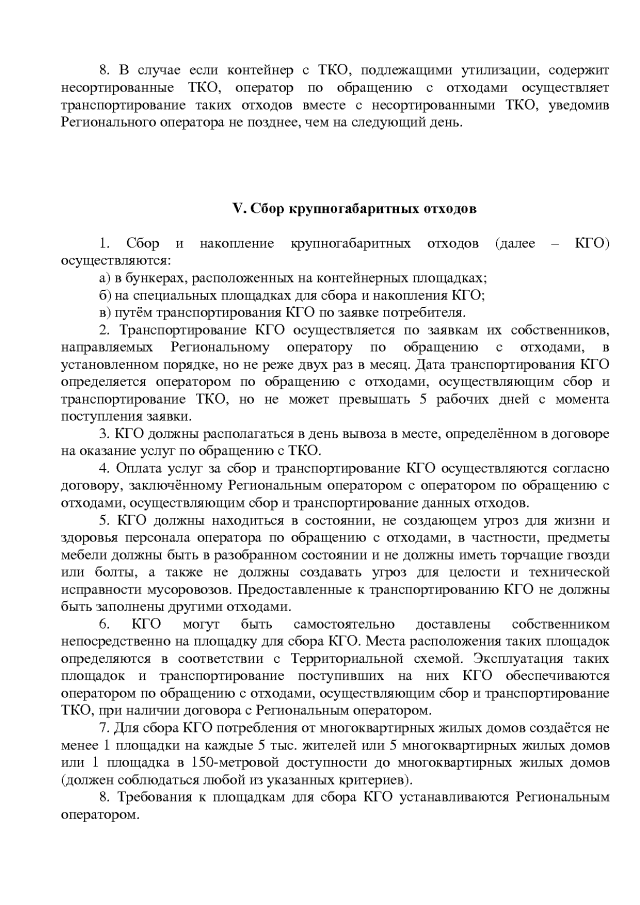 8. В случае если контейнер с ТКО, подлежащими утилизации, содержит несортированные ТКО, оператор по обращению с отходами осуществляет транспортирование таких отходов вместе с несортированными ТКО, уведомив Регионального оператора не позднее, чем на следующий день.

V. Сбор крупногабаритных отходов

1. Сбор и накопление крупногабаритных отходов (далее – КГО) осуществляются:
а) в бункерах, расположенных на контейнерных площадках;
б) на специальных площадках для сбора и накопления КГО;
в) путём транспортирования КГО по заявке потребителя.
2. Транспортирование КГО осуществляется по заявкам их собственников, направляемых Региональному оператору по обращению с отходами, в установленном порядке, но не реже двух раз в месяц. Дата транспортирования КГО определяется оператором по обращению с отходами, осуществляющим сбор и транспортирование ТКО, но не может превышать 5 рабочих дней с момента поступления заявки.
3. КГО должны располагаться в день вывоза в месте, определённом в договоре на оказание услуг по обращению с ТКО.
4. Оплата услуг за сбор и транспортирование КГО осуществляются согласно договору, заключённому Региональным оператором с оператором по обращению с отходами, осуществляющим сбор и транспортирование данных отходов.
5. КГО должны находиться в состоянии, не создающем угроз для жизни и здоровья персонала оператора по обращению с отходами, в частности, предметы мебели должны быть в разобранном состоянии и не должны иметь торчащие гвозди или болты, а также не должны создавать угроз для целости и технической исправности мусоровозов. Предоставленные к транспортированию КГО не должны быть заполнены другими отходами.
6. КГО могут быть самостоятельно доставлены собственником непосредственно на площадку для сбора КГО. Места расположения таких площадок определяются в соответствии с Территориальной схемой. Эксплуатация таких площадок и транспортирование поступивших на них КГО обеспечиваются оператором по обращению с отходами, осуществляющим сбор и транспортирование ТКО, при наличии договора с Региональным оператором.
7. Для сбора КГО потребления от многоквартирных жилых домов создаётся не менее 1 площадки на каждые 5 тыс. жителей или 5 многоквартирных жилых домов или 1 площадка в 150-метровой доступности до многоквартирных жилых домов (должен соблюдаться любой из указанных критериев).
8. Требования к площадкам для сбора КГО устанавливаются Региональным оператором.